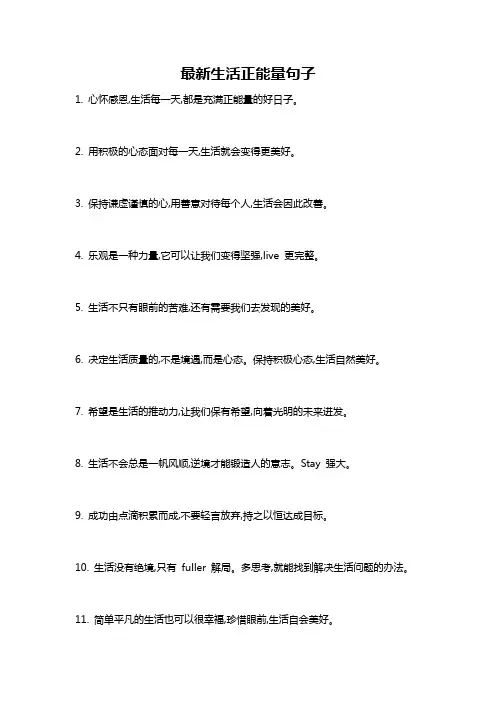 最新生活正能量句子

1. 心怀感恩,生活每一天,都是充满正能量的好日子。

2. 用积极的心态面对每一天,生活就会变得更美好。

3. 保持谦虚谨慎的心,用善意对待每个人,生活会因此改善。

4. 乐观是一种力量,它可以让我们变得坚强,live 更完整。

5. 生活不只有眼前的苦难,还有需要我们去发现的美好。

6. 决定生活质量的,不是境遇,而是心态。保持积极心态,生活自然美好。

7. 希望是生活的推动力,让我们保有希望,向着光明的未来进发。

8. 生活不会总是一帆风顺,逆境才能锻造人的意志。Stay 强大。

9. 成功由点滴积累而成,不要轻言放弃,持之以恒达成目标。

10. 生活没有绝境,只有 fuller 解局。多思考,就能找到解决生活问题的办法。

11. 简单平凡的生活也可以很幸福,珍惜眼前,生活自会美好。